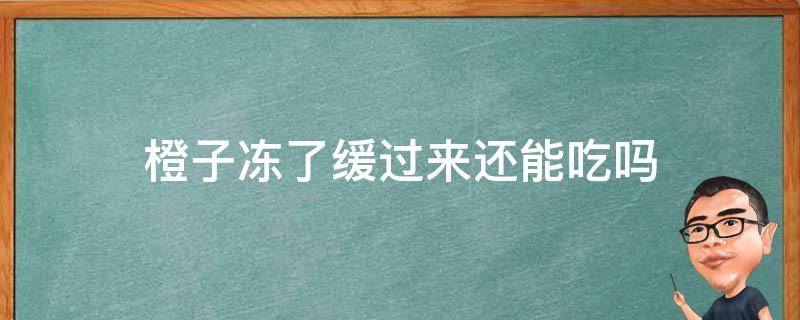 橙子冻了缓过来还能吃吗